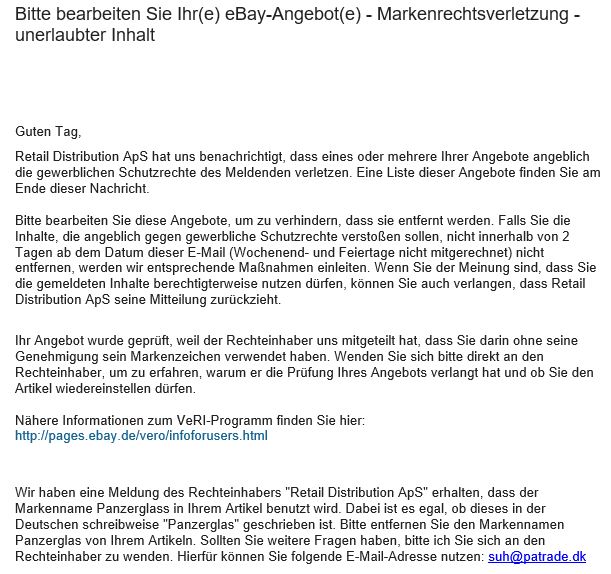 Bitte bearbeiten Sie Ihr(e) eBay-Angebot(e) - Markenrechtsverletzung - unerlaubter Inhalt

Guten Tag,

Retail Distribution ApS hat uns benachrichtigt, dass eines oder mehrere Ihrer Angebote angeblich die gewerblichen Schutzrechte des Meldenden verletzen. Eine Liste dieser Angebote finden Sie am Ende dieser Nachricht.

Bitte bearbeiten Sie diese Angebote, um zu verhindern, dass sie entfernt werden. Falls Sie die Inhalte, die angeblich gegen gewerbliche Schutzrechte verstoßen sollen, nicht innerhalb von 2 Tagen ab dem Datum dieser E-Mail (Wochenend- und Feiertage nicht mitgerechnet) nicht entfernen, werden wir entsprechende Maßnahmen einleiten. Wenn Sie der Meinung sind, dass Sie die gemeldeten Inhalte berechtigterweise nutzen dürfen, können Sie auch verlangen, dass Retail Distribution ApS seine Mitteilung zurückzieht.

Ihr Angebot wurde geprüft, weil der Rechteinhaber uns mitgeteilt hat, dass Sie darin ohne seine Genehmigung sein Markenzeichen verwendet haben. Wenden Sie sich bitte direkt an den Rechteinhaber, um zu erfahren, warum er die Prüfung Ihres Angebots verlangt hat und ob Sie den Artikel wiedereinstellen dürfen.

Nähere Informationen zum VeRI-Programm finden Sie hier:
http://pages.ebay.de/vero/infoforusers.html

Wir haben eine Meldung des Rechteinhabers "Retail Distribution ApS" erhalten, dass der Markenname Panzerglass in Ihrem Artikel benutzt wird. Dabei ist es egal, ob dieses in der Deutschen schreibweise "Panzerglas" geschrieben ist. Bitte entfernen Sie den Markennamen Panzerglas von Ihrem Artikeln. Sollten Sie weitere Fragen haben, bitte ich Sie sich an den Rechteinhaber zu wenden. Hierfür können Sie folgende E-Mail-Adresse nutzen: suh@patrade.dk